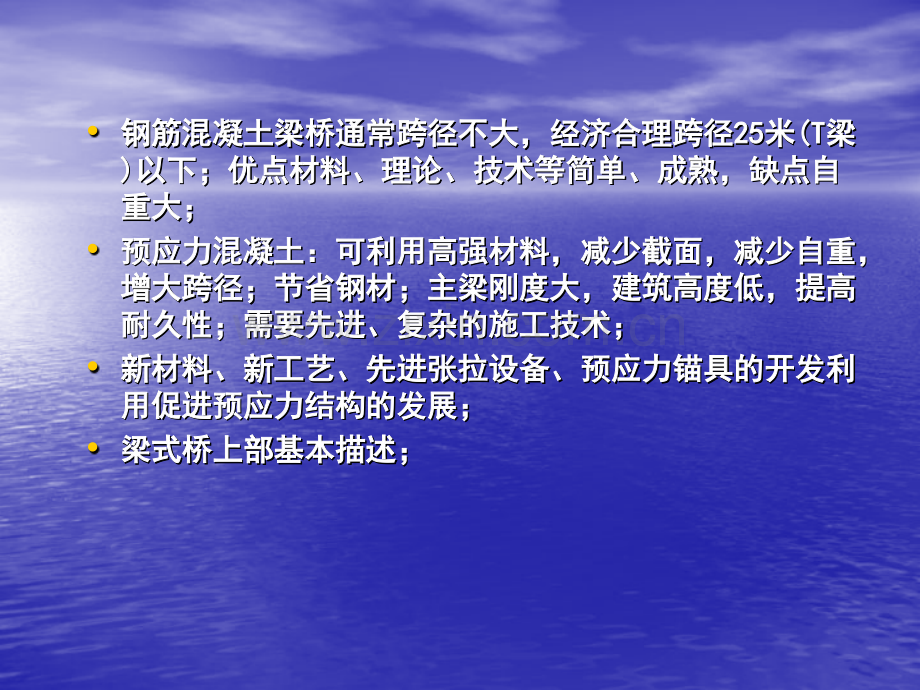 • 钢筋混凝土梁桥通常跨径不大，经济合理跨径25米(T梁)以下；优点材料、理论、技术等简单、成熟，缺点自重大；

• 预应力混凝土：可利用高强材料，减少截面，减少自重，增大跨径；节省钢材；主梁刚度大，建筑高度低，提高耐久性；需要先进、复杂的施工技术；

• 新材料、新工艺、先进张拉设备、预应力锚具的开发利用促进预应力结构的发展；

• 梁式桥上部基本描述；